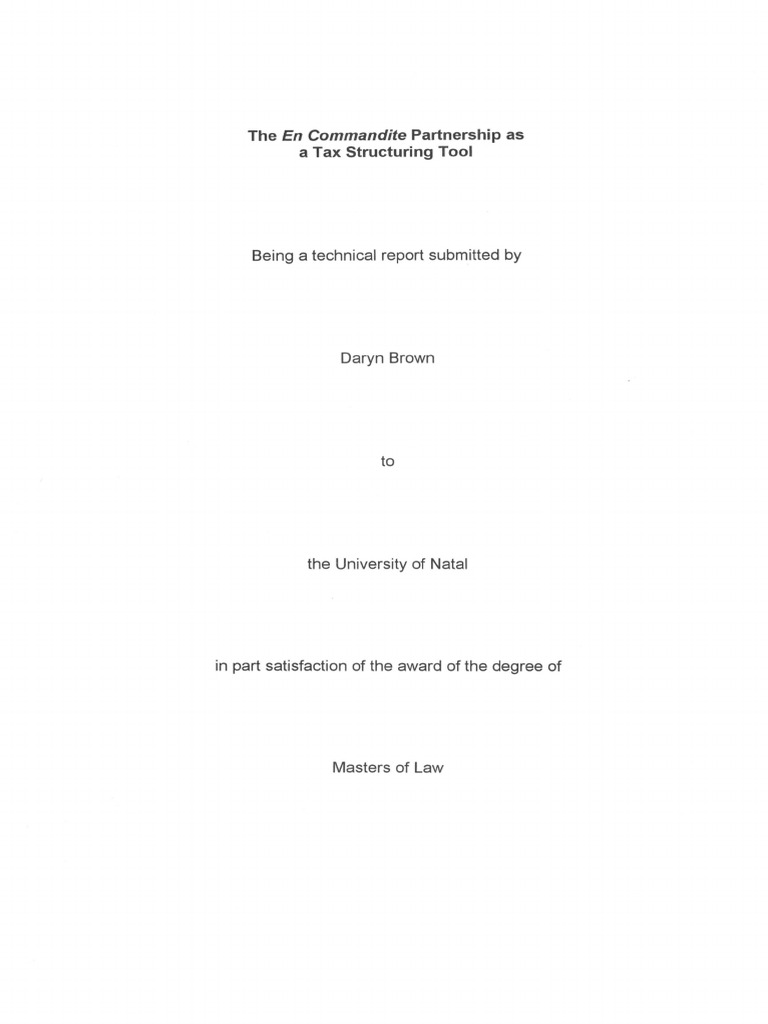 The En Commandite Partnership as a Tax Structuring Tool

Being a technical report submitted by

Daryn Brown

to

the University of Natal

in part satisfaction of the award of the degree of

Masters of Law